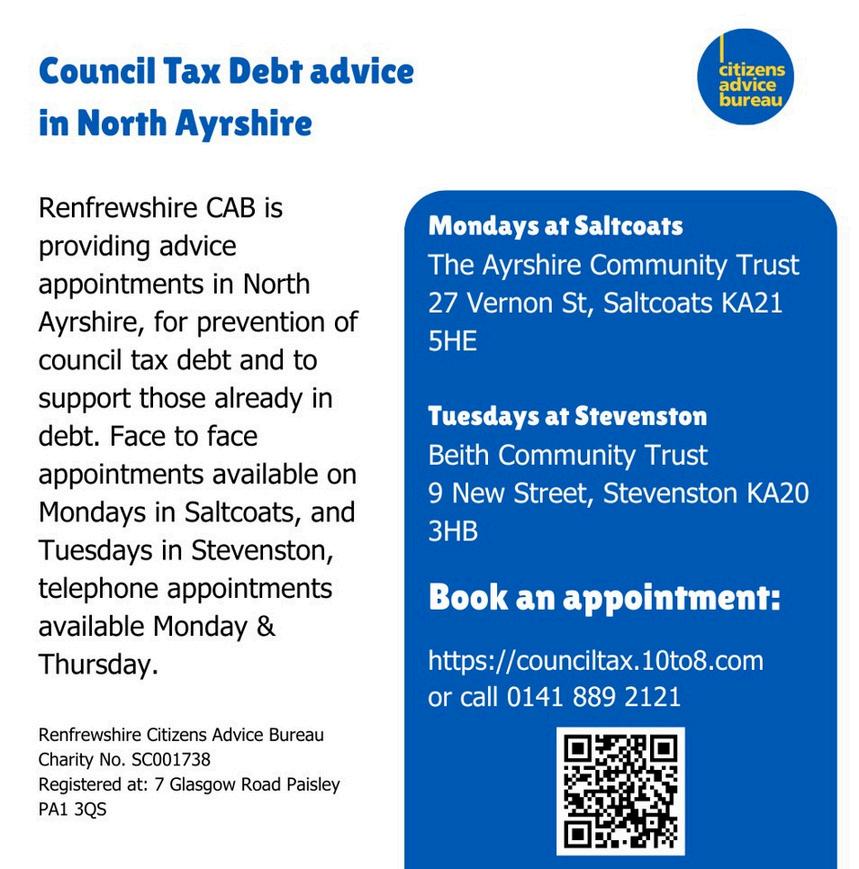 Council Tax Debt advice in North Ayrshire

citizens advice bureau

Renfrewshire CAB is providing advice appointments in North Ayrshire, for prevention of council tax debt and to support those already in debt. Face to face appointments available on Mondays in Saltcoats, and Tuesdays in Stevenston, telephone appointments available Monday & Thursday.

Renfrewshire Citizens Advice Bureau
Charity No. SC001738
Registered at: 7 Glasgow Road Paisley PA1 3QS

Mondays at Saltcoats
The Ayrshire Community Trust
27 Vernon St, Saltcoats KA21 5HE

Tuesdays at Stevenston
Beith Community Trust
9 New Street, Stevenston KA20 3HB

Book an appointment:

https://counciltax.10to8.com
or call 0141 889 2121